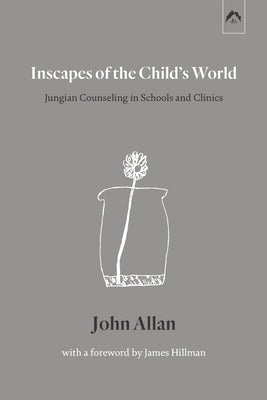 Inscapes of the Child's World

Jungian Counseling in Schools and Clinics

John Allan

with a foreword by James Hillman